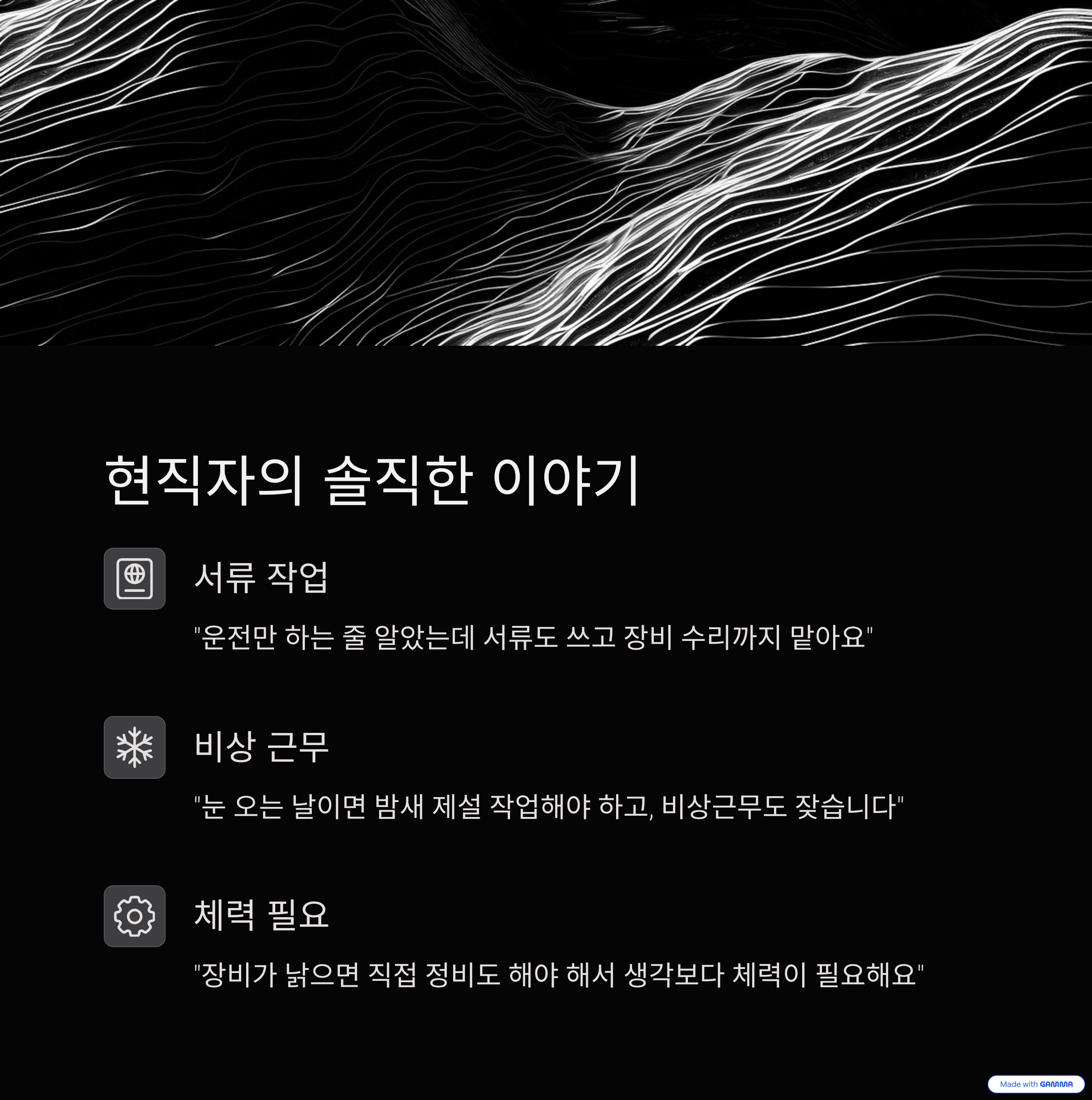 현직자의 솔직한 이야기

서류 작업

"운전만 하는 줄 알았는데 서류도 쓰고 장비 수리까지 맡아요"

비상 근무

"눈 오는 날이면 밤새 제설 작업해야 하고, 비상근무도 잦습니다"

체력 필요

"장비가 낡으면 직접 정비도 해야 해서 생각보다 체력이 필요해요"

Made with GAMMA